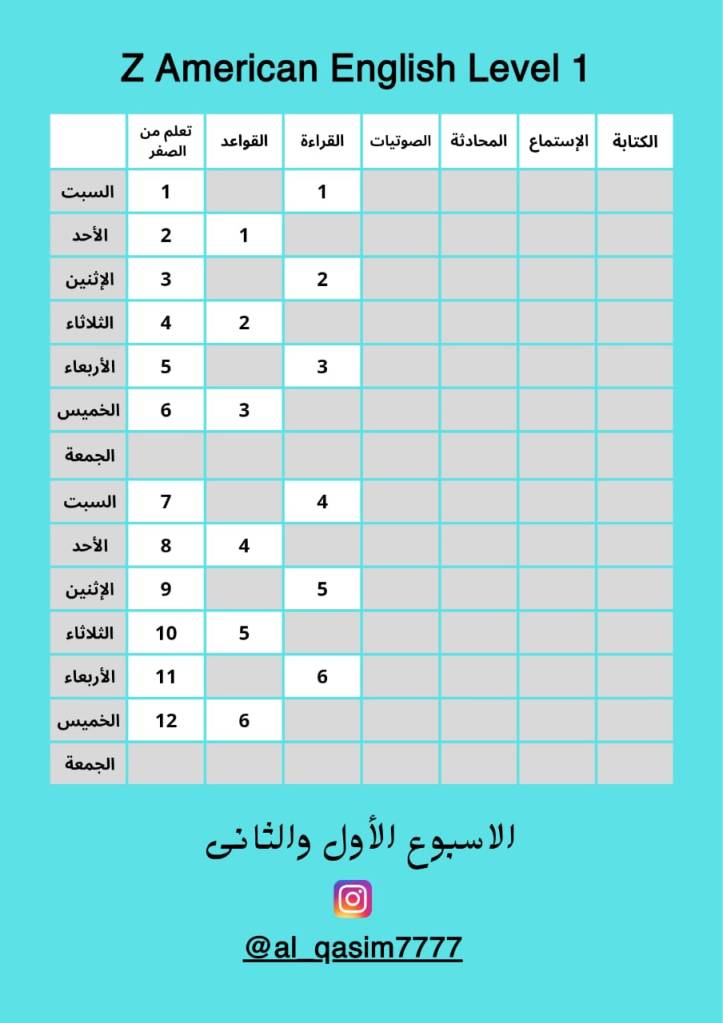 Z American English Level 1

| | تعلم من الصفر | القواعد | القراءة | الصوتيات | المحادثة | الإستماع | الكتابة |
|---|---|---|---|---|---|---|---|
| السبت | 1 | | 1 | | | | |
| الأحد | 2 | 1 | | | | | |
| الإثنين | 3 | | 2 | | | | |
| الثلاثاء | 4 | 2 | | | | | |
| الأربعاء | 5 | | 3 | | | | |
| الخميس | 6 | 3 | | | | | |
| الجمعة | | | | | | | |
| السبت | 7 | | 4 | | | | |
| الأحد | 8 | 4 | | | | | |
| الإثنين | 9 | | 5 | | | | |
| الثلاثاء | 10 | 5 | | | | | |
| الأربعاء | 11 | | 6 | | | | |
| الخميس | 12 | 6 | | | | | |
| الجمعة | | | | | | | |

الاسبوع الأول والثانى

@al_qasim7777